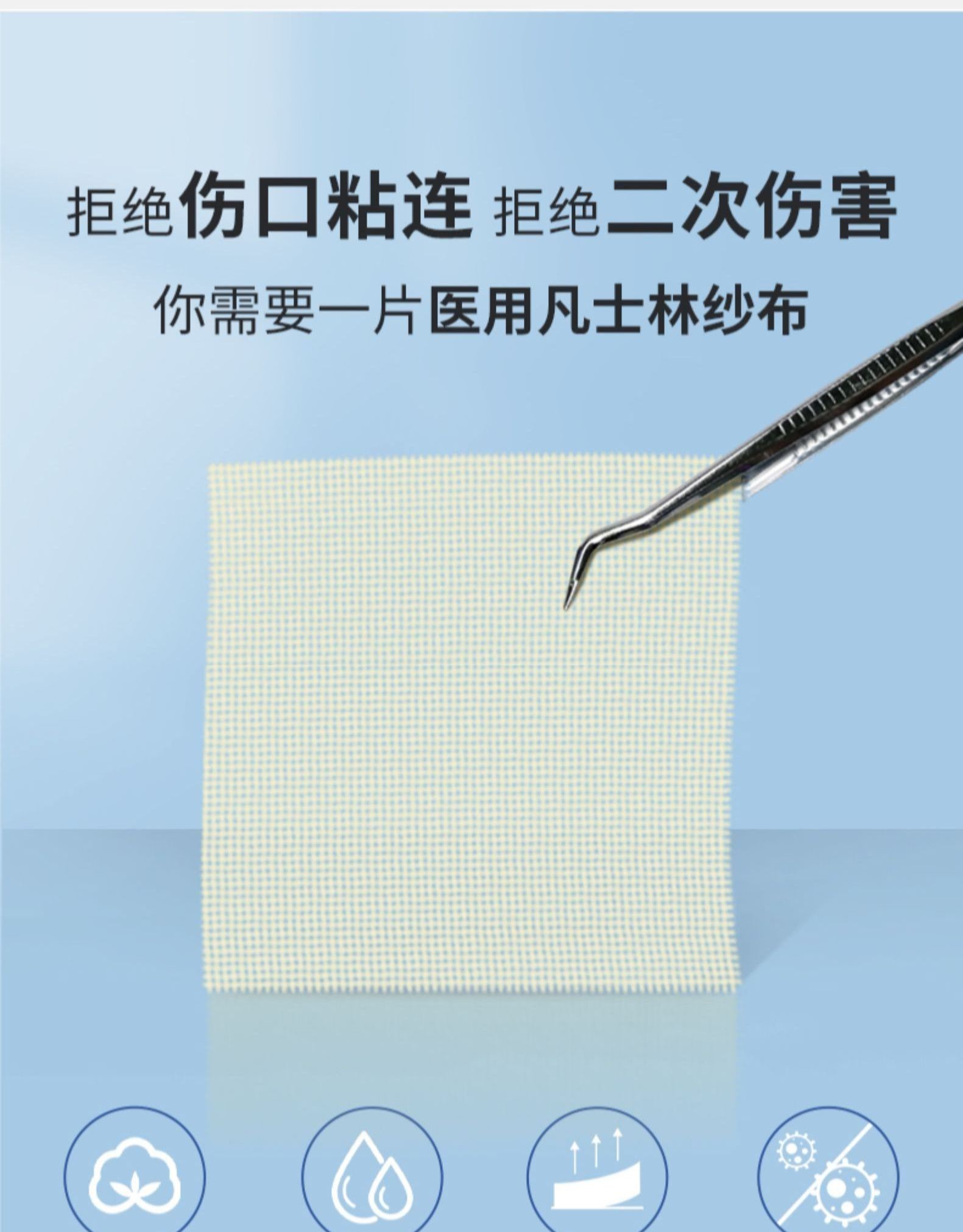 拒绝伤口粘连 拒绝二次伤害

你需要一片医用凡士林纱布